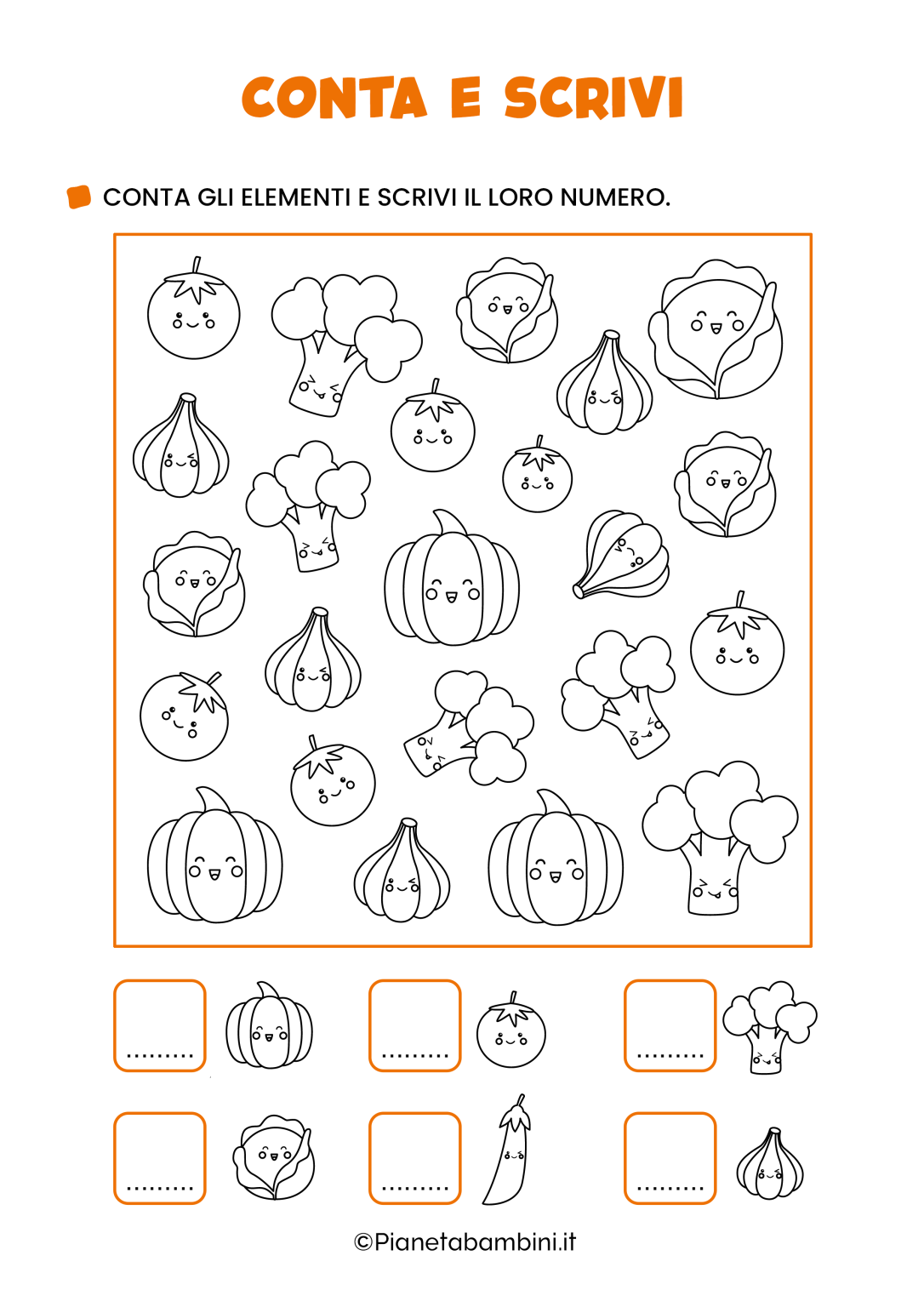 CONTA E SCRIVI

CONTA GLI ELEMENTI E SCRIVI IL LORO NUMERO.

____

____

____

____

____

____

©Pianetabambini.it